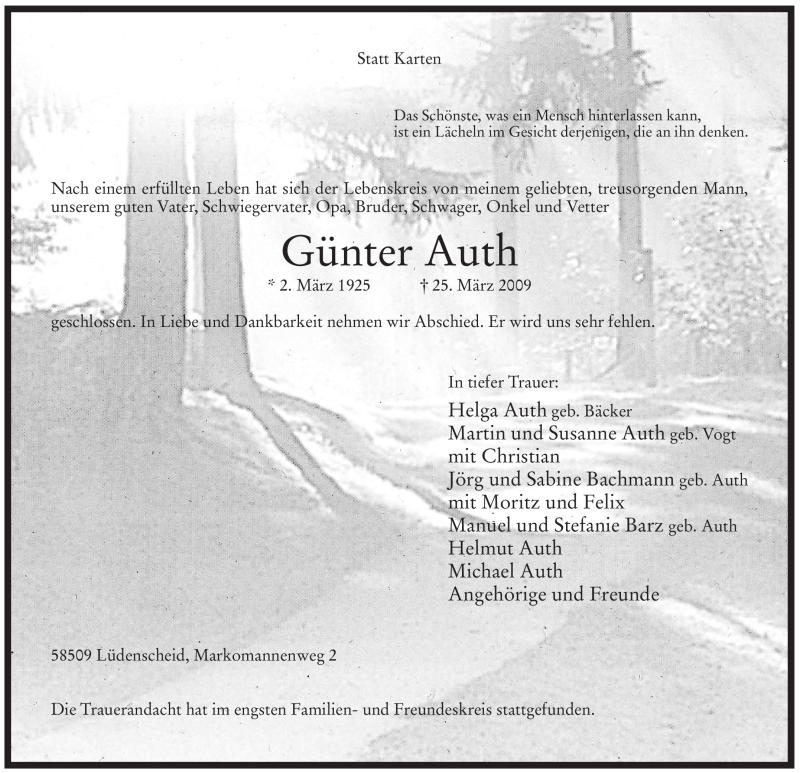 Statt Karten

Das Schönste, was ein Mensch hinterlassen kann,
ist ein Lächeln im Gesicht derjenigen, die an ihn denken.

Nach einem erfüllten Leben hat sich der Lebenskreis von meinem geliebten, treusorgenden Mann, unserem guten Vater, Schwiegervater, Opa, Bruder, Schwager, Onkel und Vetter

Günter Auth

* 2. März 1925 † 25. März 2009

geschlossen. In Liebe und Dankbarkeit nehmen wir Abschied. Er wird uns sehr fehlen.

In tiefer Trauer:

Helga Auth geb. Bäcker
Martin und Susanne Auth geb. Vogt
mit Christian
Jörg und Sabine Bachmann geb. Auth
mit Moritz und Felix
Manuel und Stefanie Barz geb. Auth
Helmut Auth
Michael Auth
Angehörige und Freunde

58509 Lüdenscheid, Markomannenweg 2

Die Trauerandacht hat im engsten Familien- und Freundeskreis stattgefunden.